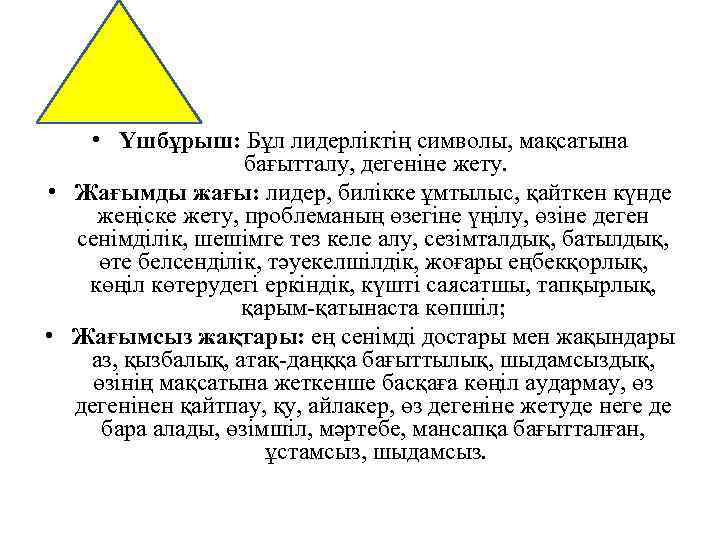 • **Үшбұрыш:** Бұл лидерліктің символы, мақсатына бағытталу, дегеніне жету.

• **Жағымды жағы:** лидер, билікке ұмтылыс, қайткен күнде жеңіске жету, проблеманың өзегіне үңілу, өзіне деген сенімділік, шешімге тез келе алу, сезімталдық, батылдық, өте белсенділік, тәуекелшілдік, жоғары еңбекқорлық, көңіл көтерудегі еркіндік, күшті саясатшы, тапқырлық, қарым-қатынаста көпшіл;

• **Жағымсыз жақтары:** ең сенімді достары мен жақындары аз, қызбалық, атақ-даңққа бағыттылық, шыдамсыздық, өзінің мақсатына жеткенше басқаға көңіл аудармау, өз дегенінен қайтпау, қу, айлакер, өз дегеніне жетуде неге де бара алады, өзімшіл, мәртебе, мансапқа бағытталған, ұстамсыз, шыдамсыз.